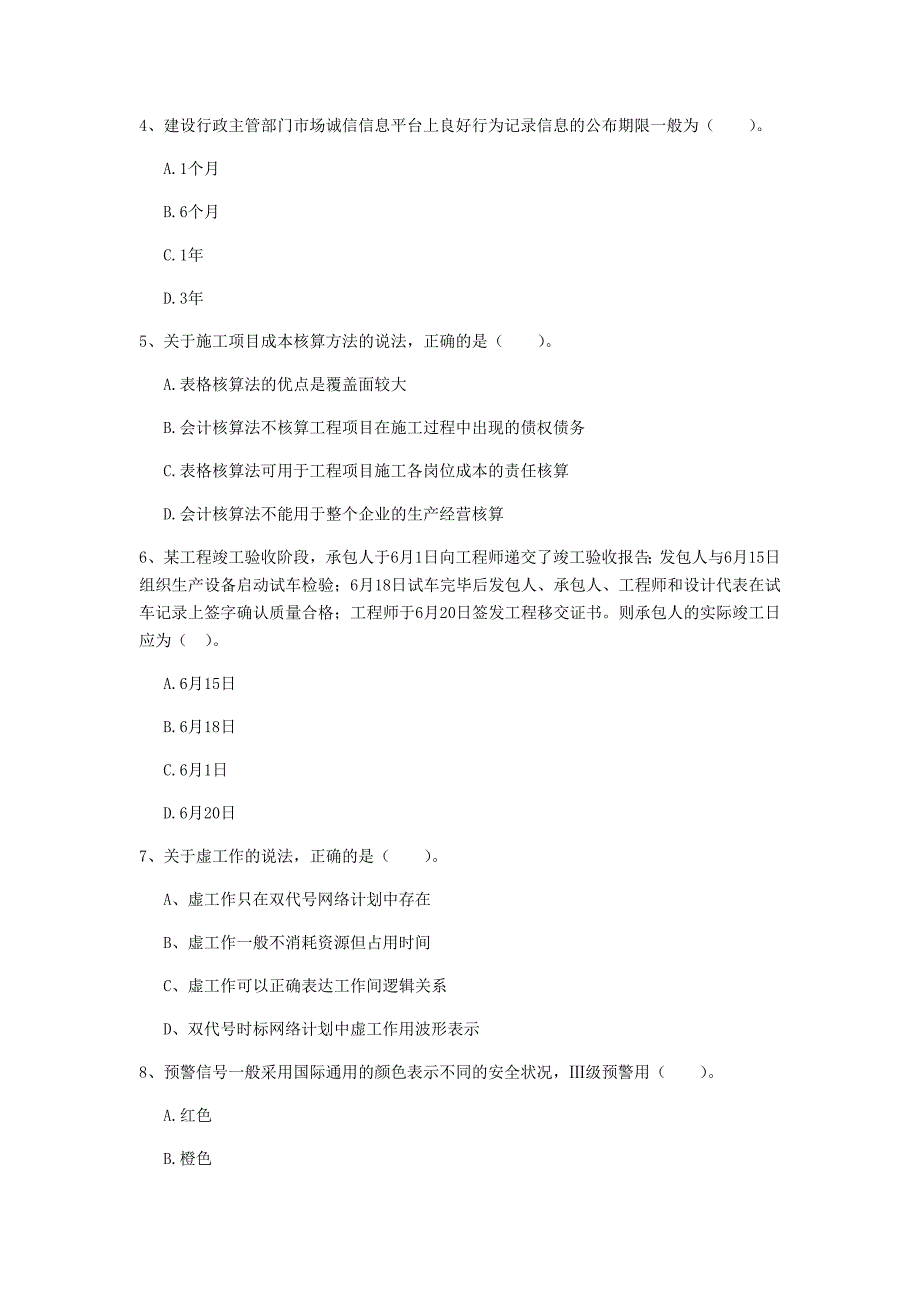 4、建设行政主管部门市场诚信信息平台上良好行为记录信息的公布期限一般为（　　）。

A. 1个月

B. 6个月

C. 1年

D. 3年

5、关于施工项目成本核算方法的说法，正确的是（　　）。

A. 表格核算法的优点是覆盖面较大

B. 会计核算法不核算工程项目在施工过程中出现的债权债务

C. 表格核算法可用于工程项目施工各岗位成本的责任核算

D. 会计核算法不能用于整个企业的生产经营核算

6、某工程竣工验收阶段，承包人于6月1日向工程师递交了竣工验收报告；发包人与6月15日组织生产设备启动试车检验；6月18日试车完毕后发包人、承包人、工程师和设计代表在试车记录上签字确认质量合格；工程师于6月20日签发工程移交证书。则承包人的实际竣工日应为（ ）。

A. 6月15日

B. 6月18日

C. 6月1日

D. 6月20日

7、关于虚工作的说法，正确的是（　　）。

A、虚工作只在双代号网络计划中存在

B、虚工作一般不消耗资源但占用时间

C、虚工作可以正确表达工作间逻辑关系

D、双代号时标网络计划中虚工作用波形表示

8、预警信号一般采用国际通用的颜色表示不同的安全状况，III级预警用（　　）。

A. 红色

B. 橙色